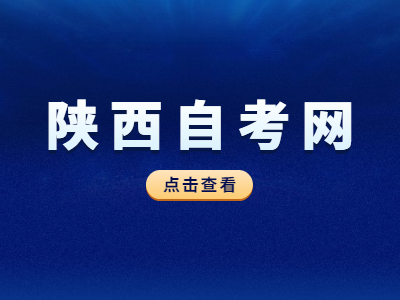 陕西自考网

点击查看